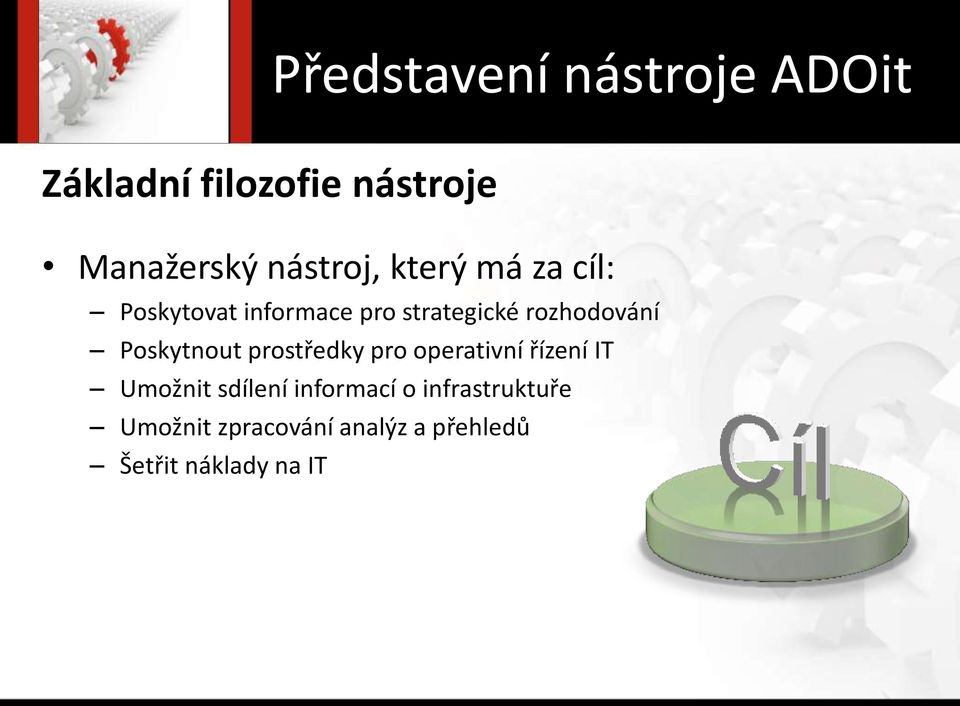 Představení nástroje ADOit

Základní filozofie nástroje

• Manažerský nástroj, který má za cíl:
– Poskytovat informace pro strategické rozhodování
– Poskytnout prostředky pro operativní řízení IT
– Umožnit sdílení informací o infrastruktuře
– Umožnit zpracování analýz a přehledů
– Šetřit náklady na IT

Cíl